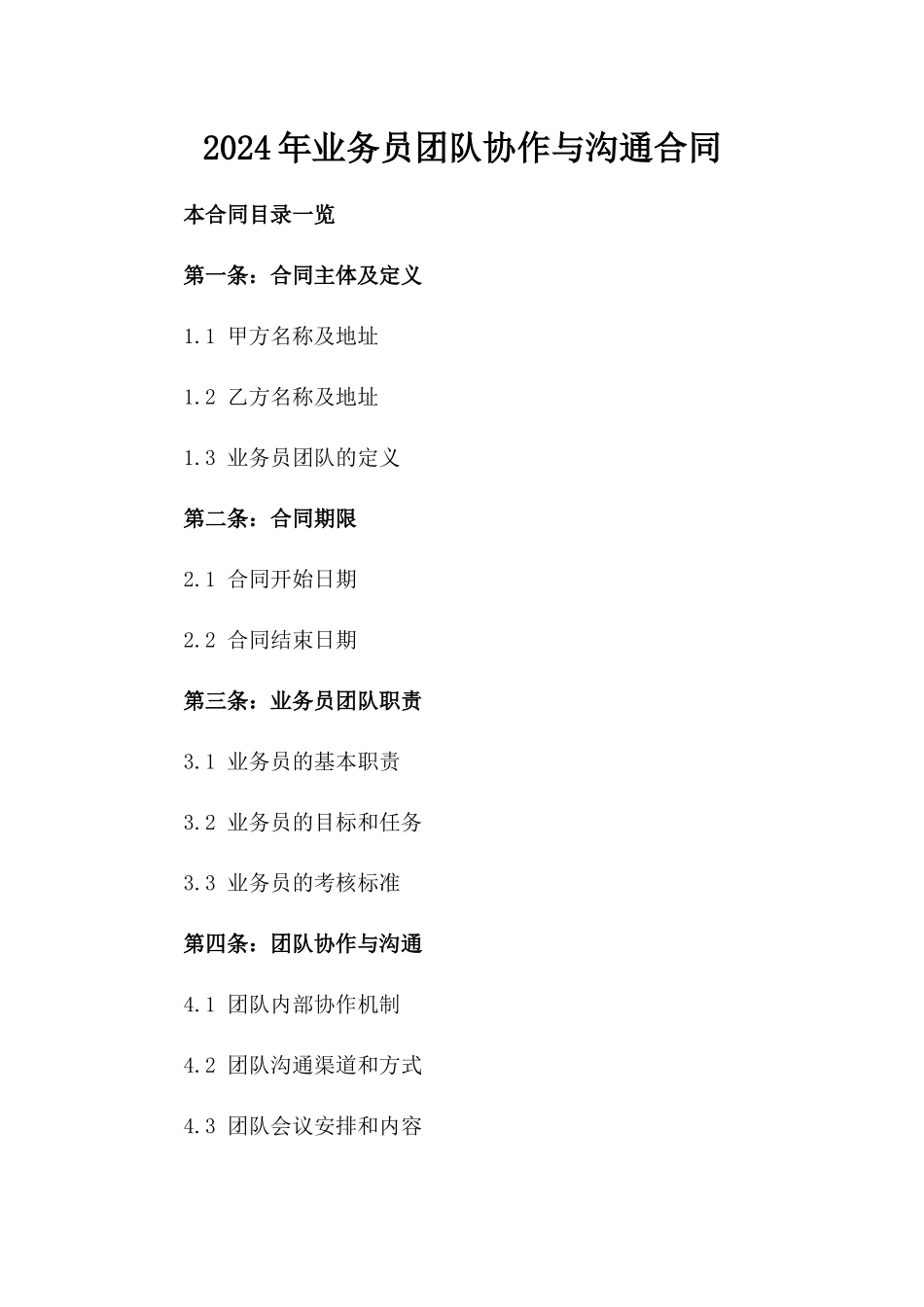 2024年业务员团队协作与沟通合同

本合同目录一览

第一条：合同主体及定义

1.1 甲方名称及地址

1.2 乙方名称及地址

1.3 业务员团队的定义

第二条：合同期限

2.1 合同开始日期

2.2 合同结束日期

第三条：业务员团队职责

3.1 业务员的基本职责

3.2 业务员的目标和任务

3.3 业务员的考核标准

第四条：团队协作与沟通

4.1 团队内部协作机制

4.2 团队沟通渠道和方式

4.3 团队会议安排和内容